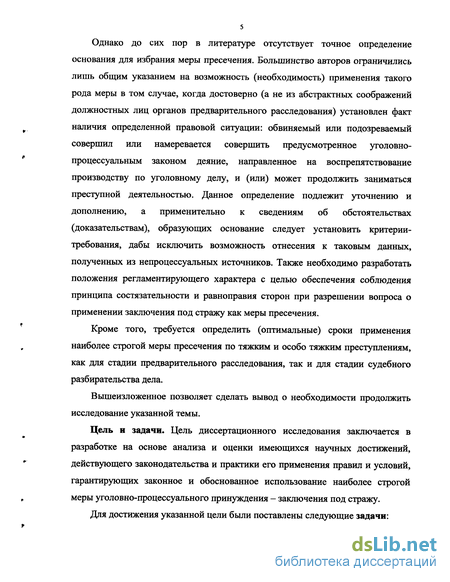 5

Однако до сих пор в литературе отсутствует точное определение основания для избрания меры пресечения. Большинство авторов ограничились лишь общим указанием на возможность (необходимость) применения такого рода меры в том случае, когда достоверно (а не из абстрактных соображений должностных лиц органов предварительного расследования) установлен факт наличия определенной правовой ситуации: обвиняемый или подозреваемый совершил или намеревается совершить предусмотренное уголовно-процессуальным законом деяние, направленное на воспрепятствование производству по уголовному делу, и (или) может продолжить заниматься преступной деятельностью. Данное определение подлежит уточнению и дополнению, а применительно к сведениям об обстоятельствах (доказательствам), образующих основание следует установить критерии-требования, дабы исключить возможность отнесения к таковым данных, полученных из непроцессуальных источников. Также необходимо разработать положения регламентирующего характера с целью обеспечения соблюдения принципа состязательности и равноправия сторон при разрешении вопроса о применении заключения под стражу как меры пресечения.

Кроме того, требуется определить (оптимальные) сроки применения наиболее строгой меры пресечения по тяжким и особо тяжким преступлениям, как для стадии предварительного расследования, так и для стадии судебного разбирательства дела.

Вышеизложенное позволяет сделать вывод о необходимости продолжить исследование указанной темы.

Цель и задачи. Цель диссертационного исследования заключается в разработке на основе анализа и оценки имеющихся научных достижений, действующего законодательства и практики его применения правил и условий, гарантирующих законное и обоснованное использование наиболее строгой меры уголовно-процессуального принуждения – заключения под стражу.

Для достижения указанной цели были поставлены следующие задачи:

dsLib.net
библиотека диссертаций